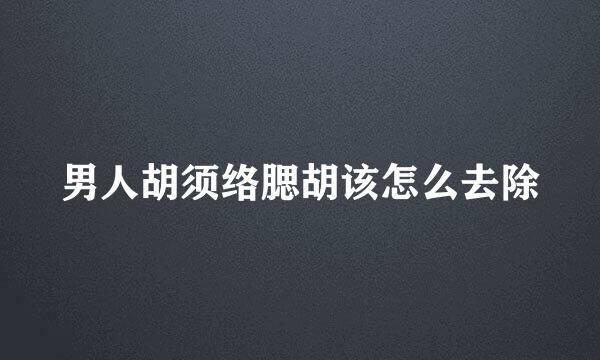 男人胡须络腮胡该怎么去除